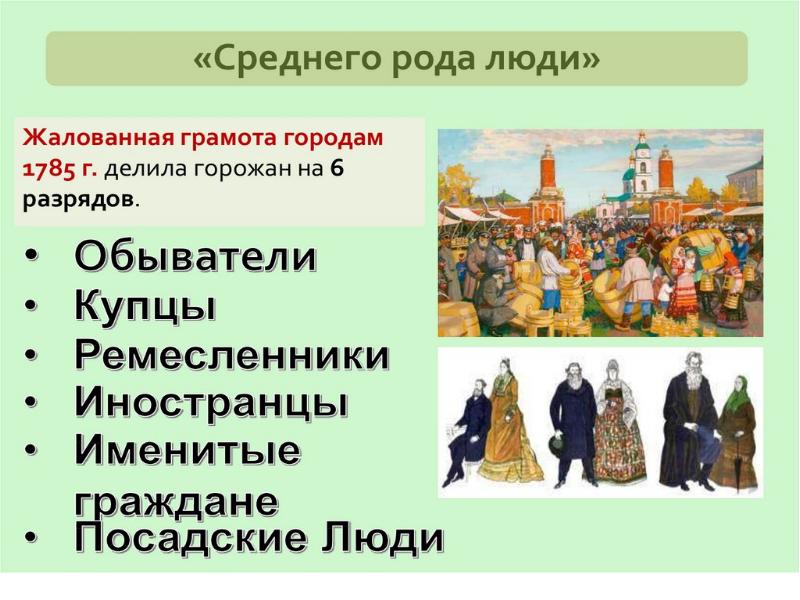 «Среднего рода люди»

Жалованная грамота городам 1785 г. делила горожан на 6 разрядов.

• Обыватели
• Купцы
• Ремесленники
• Иностранцы
• Именитые граждане
• Посадские Люди